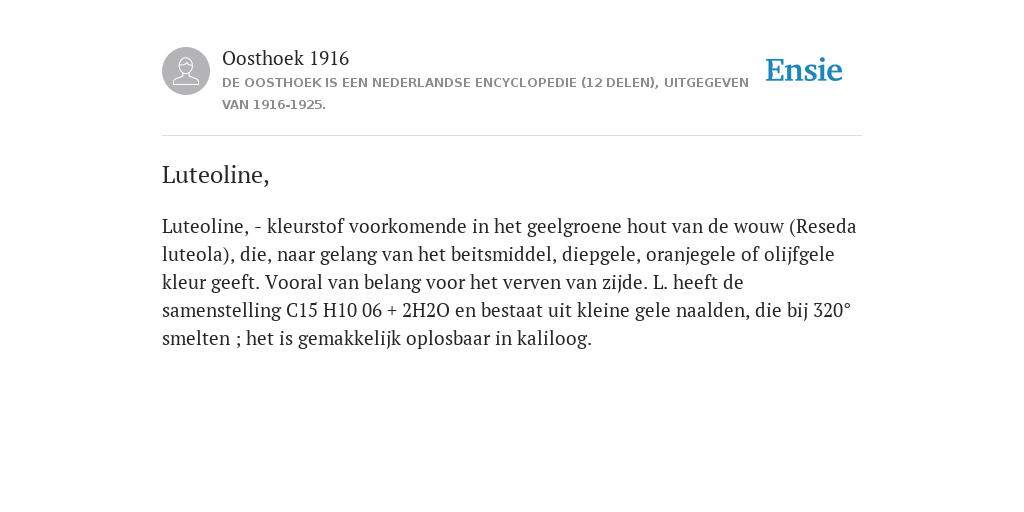 Oosthoek 1916
DE OOSTHOEK IS EEN NEDERLANDSE ENCYCLOPEDIE (12 DELEN), UITGEGEVEN VAN 1916-1925.

Ensie

Luteoline,

Luteoline, - kleurstof voorkomende in het geelgroene hout van de wouw (Reseda luteola), die, naar gelang van het beitsmiddel, diepgele, oranjegele of olijfgele kleur geeft. Vooral van belang voor het verven van zijde. L. heeft de samenstelling C15 H10 06 + 2H2O en bestaat uit kleine gele naalden, die bij 320° smelten ; het is gemakkelijk oplosbaar in kaliloog.